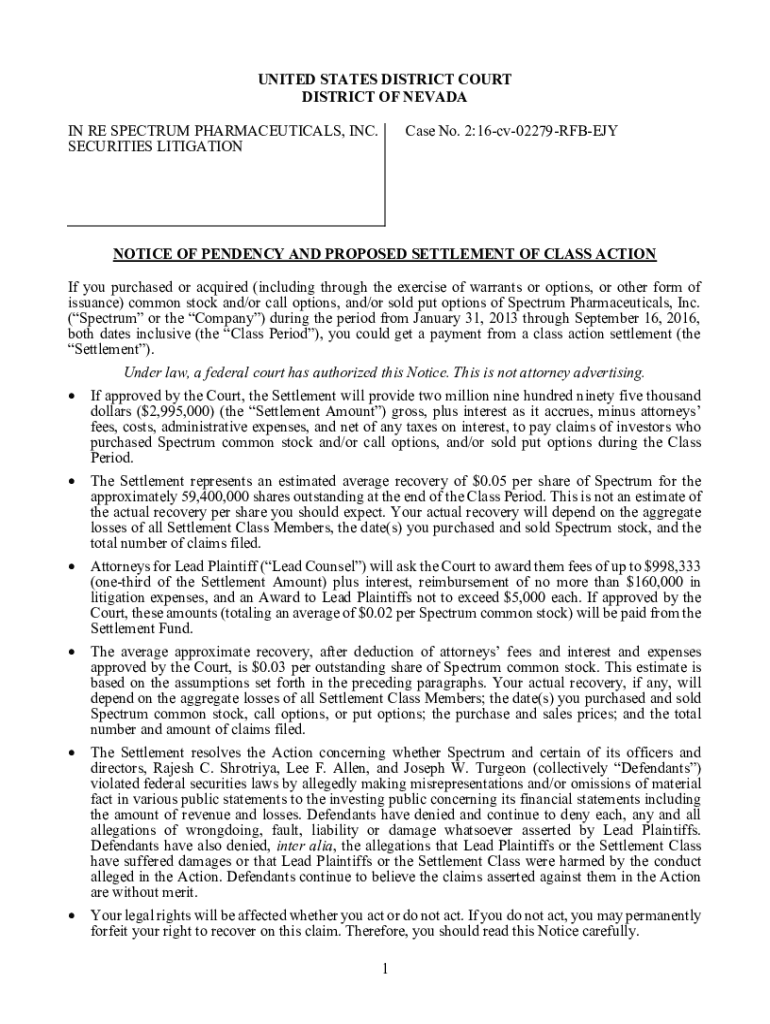 UNITED STATES DISTRICT COURT
DISTRICT OF NEVADA

IN RE SPECTRUM PHARMACEUTICALS, INC. SECURITIES LITIGATION

Case No. 2:16-cv-02279-RFB-EJY

NOTICE OF PENDENCY AND PROPOSED SETTLEMENT OF CLASS ACTION

If you purchased or acquired (including through the exercise of warrants or options, or other form of issuance) common stock and/or call options, and/or sold put options of Spectrum Pharmaceuticals, Inc. ("Spectrum" or the "Company") during the period from January 31, 2013 through September 16, 2016, both dates inclusive (the "Class Period"), you could get a payment from a class action settlement (the "Settlement").

Under law, a federal court has authorized this Notice. This is not attorney advertising.

• If approved by the Court, the Settlement will provide two million nine hundred ninety five thousand dollars ($2,995,000) (the "Settlement Amount") gross, plus interest as it accrues, minus attorneys' fees, costs, administrative expenses, and net of any taxes on interest, to pay claims of investors who purchased Spectrum common stock and/or call options, and/or sold put options during the Class Period.

• The Settlement represents an estimated average recovery of $0.05 per share of Spectrum for the approximately 59,400,000 shares outstanding at the end of the Class Period. This is not an estimate of the actual recovery per share you should expect. Your actual recovery will depend on the aggregate losses of all Settlement Class Members, the date(s) you purchased and sold Spectrum stock, and the total number of claims filed.

• Attorneys for Lead Plaintiff ("Lead Counsel") will ask the Court to award them fees of up to $998,333 (one-third of the Settlement Amount) plus interest, reimbursement of no more than $160,000 in litigation expenses, and an Award to Lead Plaintiffs not to exceed $5,000 each. If approved by the Court, these amounts (totaling an average of $0.02 per Spectrum common stock) will be paid from the Settlement Fund.

• The average approximate recovery, after deduction of attorneys' fees and interest and expenses approved by the Court, is $0.03 per outstanding share of Spectrum common stock. This estimate is based on the assumptions set forth in the preceding paragraphs. Your actual recovery, if any, will depend on the aggregate losses of all Settlement Class Members; the date(s) you purchased and sold Spectrum common stock, call options, or put options; the purchase and sales prices; and the total number and amount of claims filed.

• The Settlement resolves the Action concerning whether Spectrum and certain of its officers and directors, Rajesh C. Shrotriya, Lee F. Allen, and Joseph W. Turgeon (collectively "Defendants") violated federal securities laws by allegedly making misrepresentations and/or omissions of material fact in various public statements to the investing public concerning its financial statements including the amount of revenue and losses. Defendants have denied and continue to deny each, any and all allegations of wrongdoing, fault, liability or damage whatsoever asserted by Lead Plaintiffs. Defendants have also denied, inter alia, the allegations that Lead Plaintiffs or the Settlement Class have suffered damages or that Lead Plaintiffs or the Settlement Class were harmed by the conduct alleged in the Action. Defendants continue to believe the claims asserted against them in the Action are without merit.

• Your legal rights will be affected whether you act or do not act. If you do not act, you may permanently forfeit your right to recover on this claim. Therefore, you should read this Notice carefully.

1